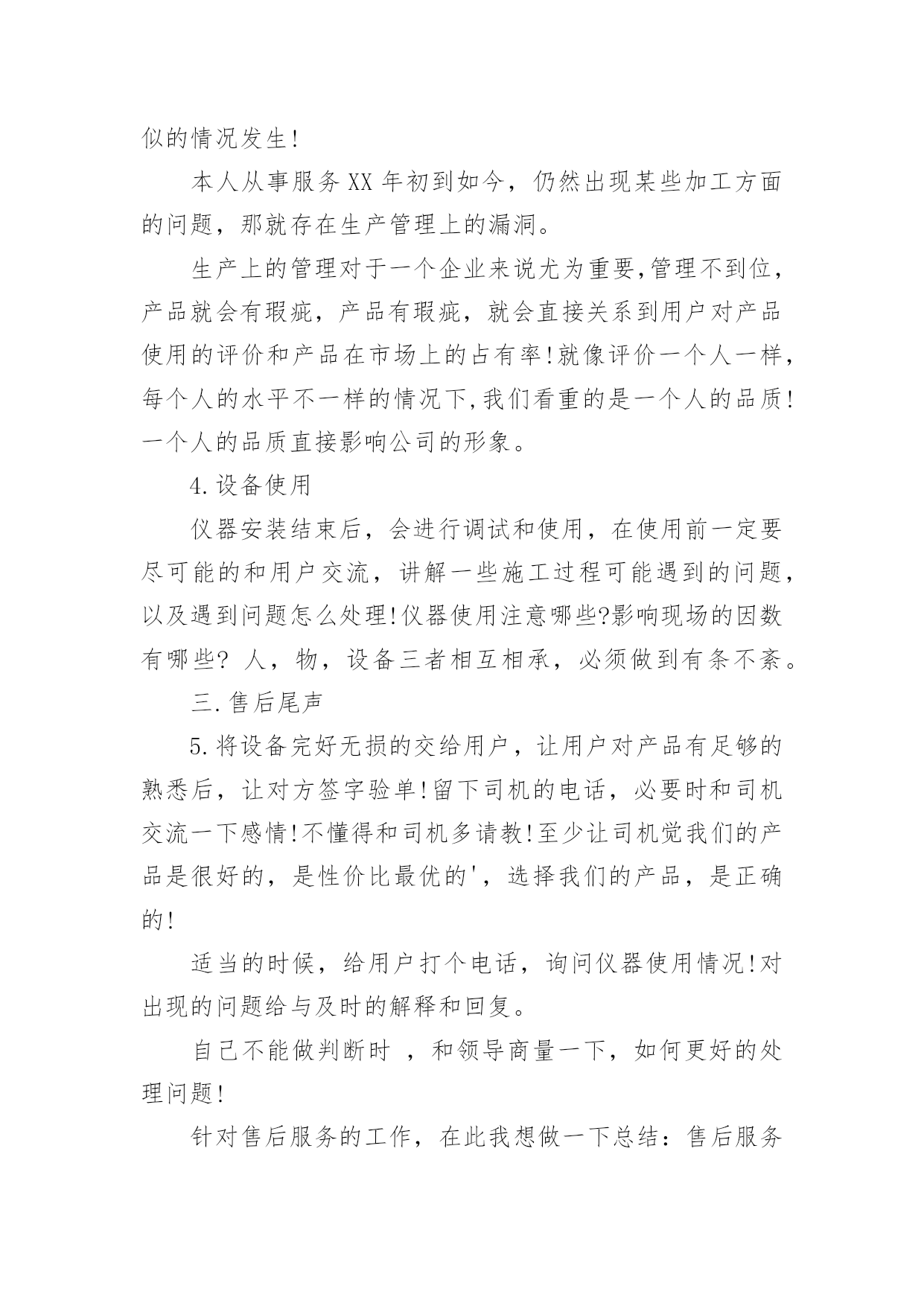 似的情况发生!

本人从事服务XX年初到如今，仍然出现某些加工方面的问题，那就存在生产管理上的漏洞。

生产上的管理对于一个企业来说尤为重要,管理不到位，产品就会有瑕疵，产品有瑕疵，就会直接关系到用户对产品使用的评价和产品在市场上的占有率!就像评价一个人一样，每个人的水平不一样的情况下,我们看重的是一个人的品质!一个人的品质直接影响公司的形象。

4.设备使用

仪器安装结束后，会进行调试和使用，在使用前一定要尽可能的和用户交流，讲解一些施工过程可能遇到的问题，以及遇到问题怎么处理!仪器使用注意哪些?影响现场的因数有哪些? 人，物，设备三者相互相承，必须做到有条不紊。

三.售后尾声

5.将设备完好无损的交给用户，让用户对产品有足够的熟悉后，让对方签字验单!留下司机的电话，必要时和司机交流一下感情!不懂得和司机多请教!至少让司机觉我们的产品是很好的，是性价比最优的'，选择我们的产品，是正确的!

适当的时候，给用户打个电话，询问仪器使用情况!对出现的问题给与及时的解释和回复。

自己不能做判断时 ，和领导商量一下，如何更好的处理问题!

针对售后服务的工作，在此我想做一下总结：售后服务